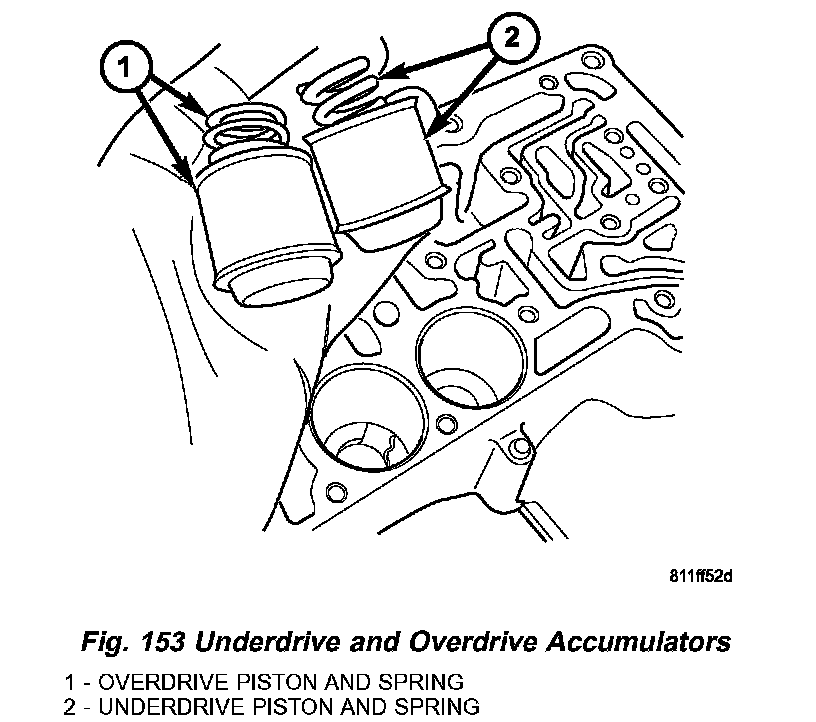 1

2

811ff52d

Fig. 153 Underdrive and Overdrive Accumulators

1 - OVERDRIVE PISTON AND SPRING
2 - UNDERDRIVE PISTON AND SPRING